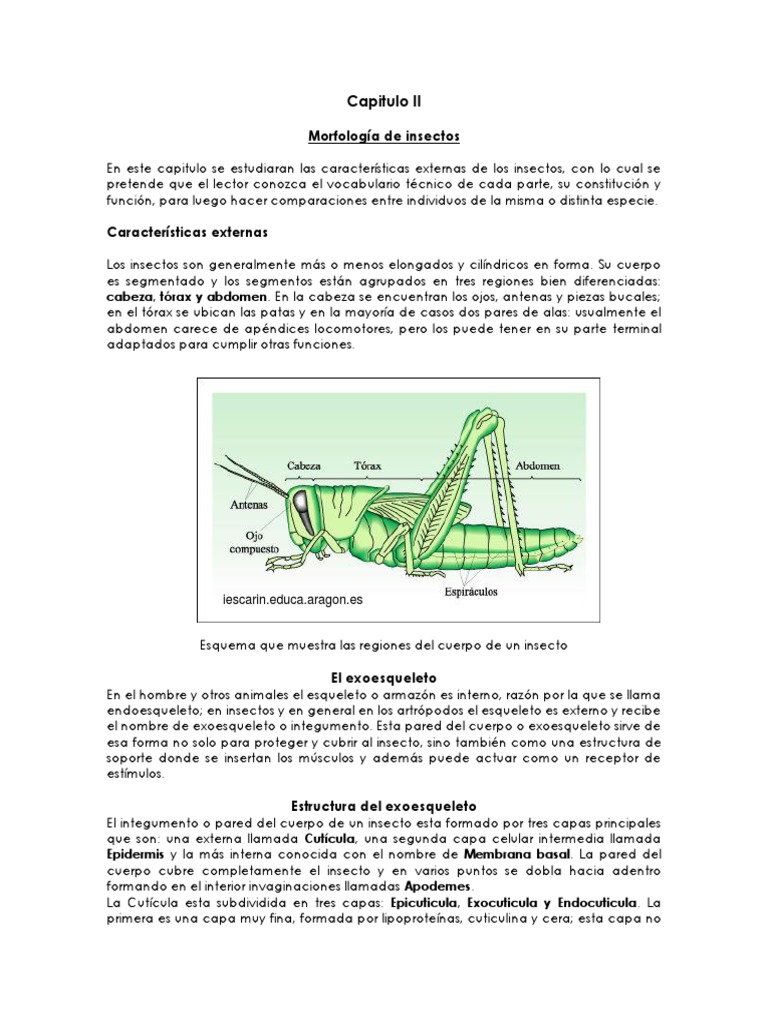 Capitulo II

Morfología de insectos

En este capitulo se estudiaran las características externas de los insectos, con lo cual se pretende que el lector conozca el vocabulario técnico de cada parte, su constitución y función, para luego hacer comparaciones entre individuos de la misma o distinta especie.

Características externas

Los insectos son generalmente más o menos elongados y cilíndricos en forma. Su cuerpo es segmentado y los segmentos están agrupados en tres regiones bien diferenciadas: cabeza, tórax y abdomen. En la cabeza se encuentran los ojos, antenas y piezas bucales; en el tórax se ubican las patas y en la mayoría de casos dos pares de alas: usualmente el abdomen carece de apéndices locomotores, pero los puede tener en su parte terminal adaptados para cumplir otras funciones.

Cabeza
Tórax
Abdomen
Antenas
Ojo compuesto
Espiráculos
iescarin.educa.aragon.es

Esquema que muestra las regiones del cuerpo de un insecto

El exoesqueleto

En el hombre y otros animales el esqueleto o armazón es interno, razón por la que se llama endoesqueleto; en insectos y en general en los artrópodos el esqueleto es externo y recibe el nombre de exoesqueleto o integumento. Esta pared del cuerpo o exoesqueleto sirve de esa forma no solo para proteger y cubrir al insecto, sino también como una estructura de soporte donde se insertan los músculos y además puede actuar como un receptor de estímulos.

Estructura del exoesqueleto

El integumento o pared del cuerpo de un insecto esta formado por tres capas principales que son: una externa llamada Cutícula, una segunda capa celular intermedia llamada Epidermis y la más interna conocida con el nombre de Membrana basal. La pared del cuerpo cubre completamente el insecto y en varios puntos se dobla hacia adentro formando en el interior invaginaciones llamadas Apodemes.
La Cutícula esta subdividida en tres capas: Epicuticula, Exocuticula y Endocuticula. La primera es una capa muy fina, formada por lipoproteínas, cuticulina y cera; esta capa no